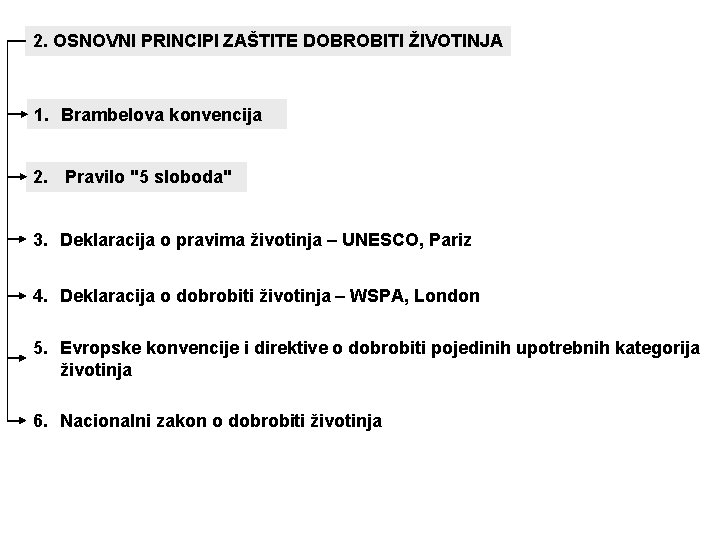 2. OSNOVNI PRINCIPI ZAŠTITE DOBROBITI ŽIVOTINJA

1. Brambelova konvencija

2. Pravilo "5 sloboda"

3. Deklaracija o pravima životinja – UNESCO, Pariz

4. Deklaracija o dobrobiti životinja – WSPA, London

5. Evropske konvencije i direktive o dobrobiti pojedinih upotrebnih kategorija životinja

6. Nacionalni zakon o dobrobiti životinja